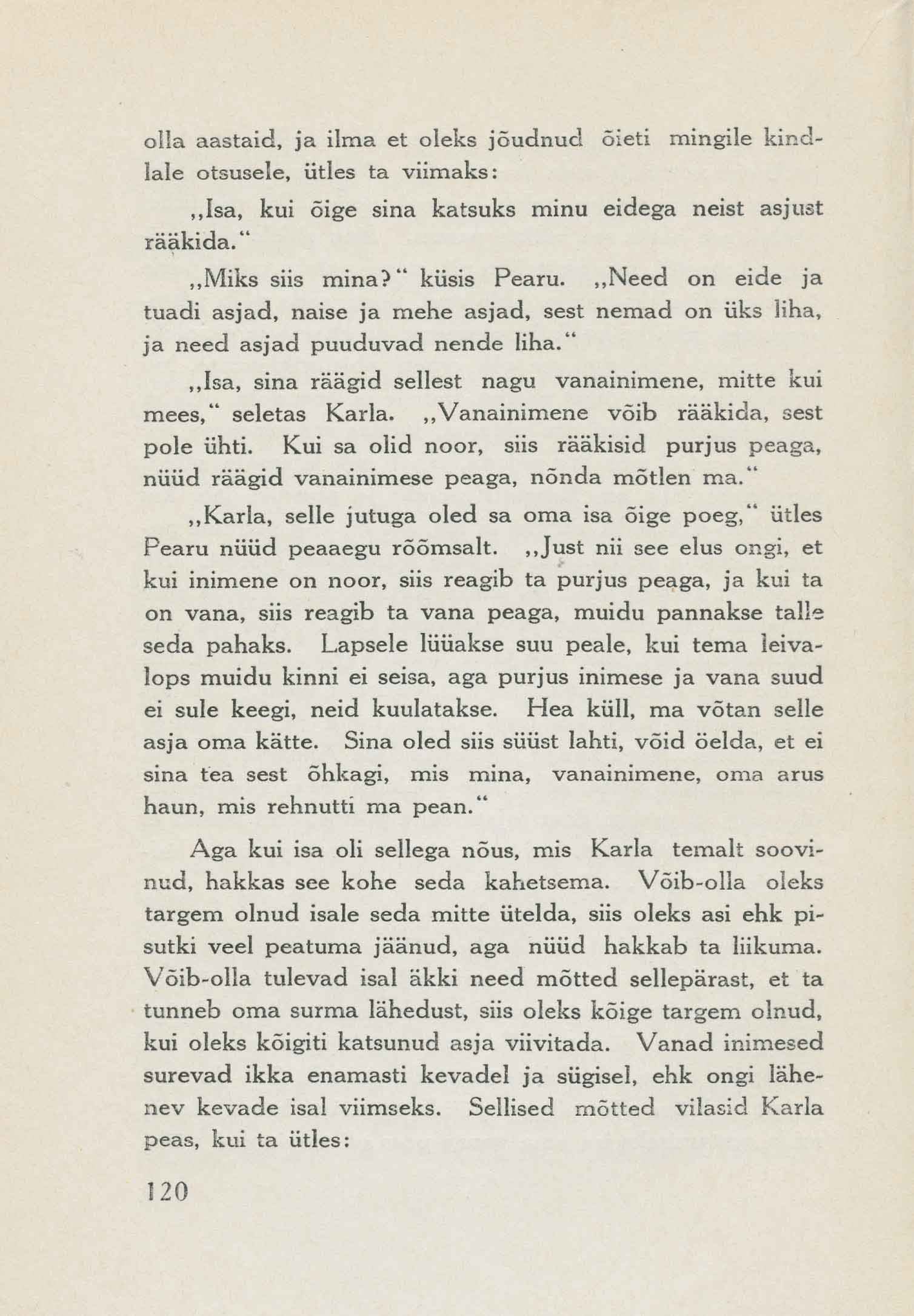 olla aastaid, ja ilma et oleks jõudnud õieti mingile kindlale otsusele, ütles ta viimaks:

„Isa, kui õige sina katsuks minu eidega neist asjust rääkida.“

„Miks siis mina?“ küsis Pearu. „Need on eide ja tuadi asjad, naise ja mehe asjad, sest nemad on üks liha, ja need asjad puuduvad nende liha.“

„Isa, sina räägid sellest nagu vanainimene, mitte kui mees,“ seletas Karla. „Vanainimene võib rääkida, sest pole ühti. Kui sa olid noor, siis rääkisid purjus peaga, nüüd räägid vanainimese peaga, nõnda mõtlen ma.“

„Karla, selle jutuga oled sa oma isa õige poeg,“ ütles Pearu nüüd peaaegu rõõmsalt. „Just nii see elus ongi, et kui inimene on noor, siis reagib ta purjus peaga, ja kui ta on vana, siis reagib ta vana peaga, muidu pannakse talle seda pahaks. Lapsele lüüakse suu peale, kui tema leivalops muidu kinni ei seisa, aga purjus inimese ja vana suud ei sule keegi, neid kuulatakse. Hea küll, ma võtan selle asja oma kätte. Sina oled siis süüst lahti, võid öelda, et ei sina tea sest õhkagi, mis mina, vanainimene, oma arus haun, mis rehnutti ma pean.“

Aga kui isa oli sellega nõus, mis Karla temalt soovinud, hakkas see kohe seda kahetsema. Võib-olla oleks targem olnud isale seda mitte ütelda, siis oleks asi ehk pisutki veel peatuma jäänud, aga nüüd hakkab ta liikuma. Võib-olla tulevad isal äkki need mõtted sellepärast, et ta tunneb oma surma lähedust, siis oleks kõige targem olnud, kui oleks kõigiti katsunud asja viivitada. Vanad inimesed surevad ikka enamasti kevadel ja sügisel, ehk ongi lähenev kevade isal viimseks. Sellised mõtted vilasid Karla peas, kui ta ütles:

120